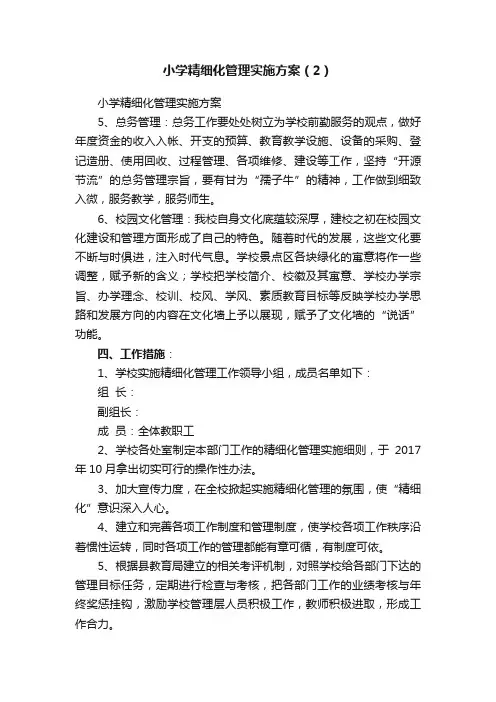 小学精细化管理实施方案（2）

小学精细化管理实施方案

5、总务管理：总务工作要处处树立为学校前勤服务的观点，做好年度资金的收入入帐、开支的预算、教育教学设施、设备的采购、登记造册、使用回收、过程管理、各项维修、建设等工作，坚持“开源节流”的总务管理宗旨，要有甘为“孺子牛”的精神，工作做到细致入微，服务教学，服务师生。

6、校园文化管理：我校自身文化底蕴较深厚，建校之初在校园文化建设和管理方面形成了自己的特色。随着时代的发展，这些文化要不断与时俱进，注入时代气息。学校景点区各块绿化的寓意将作一些调整，赋予新的含义；学校把学校简介、校徽及其寓意、学校办学宗旨、办学理念、校训、校风、学风、素质教育目标等反映学校办学思路和发展方向的内容在文化墙上予以展现，赋予了文化墙的“说话”功能。

四、工作措施：

1、学校实施精细化管理工作领导小组，成员名单如下：

组 长：

副组长：

成 员：全体教职工

2、学校各处室制定本部门工作的精细化管理实施细则，于 2017 年 10 月拿出切实可行的操作性办法。

3、加大宣传力度，在全校掀起实施精细化管理的氛围，使“精细化”意识深入人心。

4、建立和完善各项工作制度和管理制度，使学校各项工作秩序沿着惯性运转，同时各项工作的管理都能有章可循，有制度可依。

5、根据县教育局建立的相关考评机制，对照学校给各部门下达的管理目标任务，定期进行检查与考核，把各部门工作的业绩考核与年终奖惩挂钩，激励学校管理层人员积极工作，教师积极进取，形成工作合力。